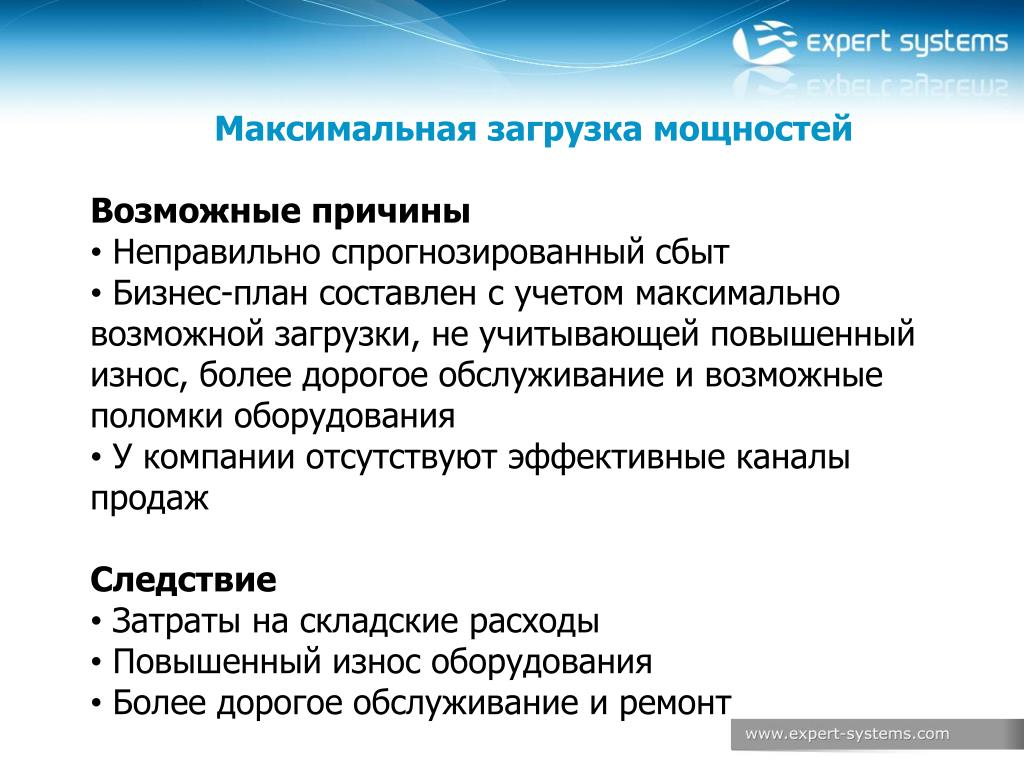 expert systems

Максимальная загрузка мощностей

Возможные причины
• Неправильно спрогнозированный сбыт
• Бизнес-план составлен с учетом максимально возможной загрузки, не учитывающей повышенный износ, более дорогое обслуживание и возможные поломки оборудования
• У компании отсутствуют эффективные каналы продаж

Следствие
• Затраты на складские расходы
• Повышенный износ оборудования
• Более дорогое обслуживание и ремонт

www.expert-systems.com